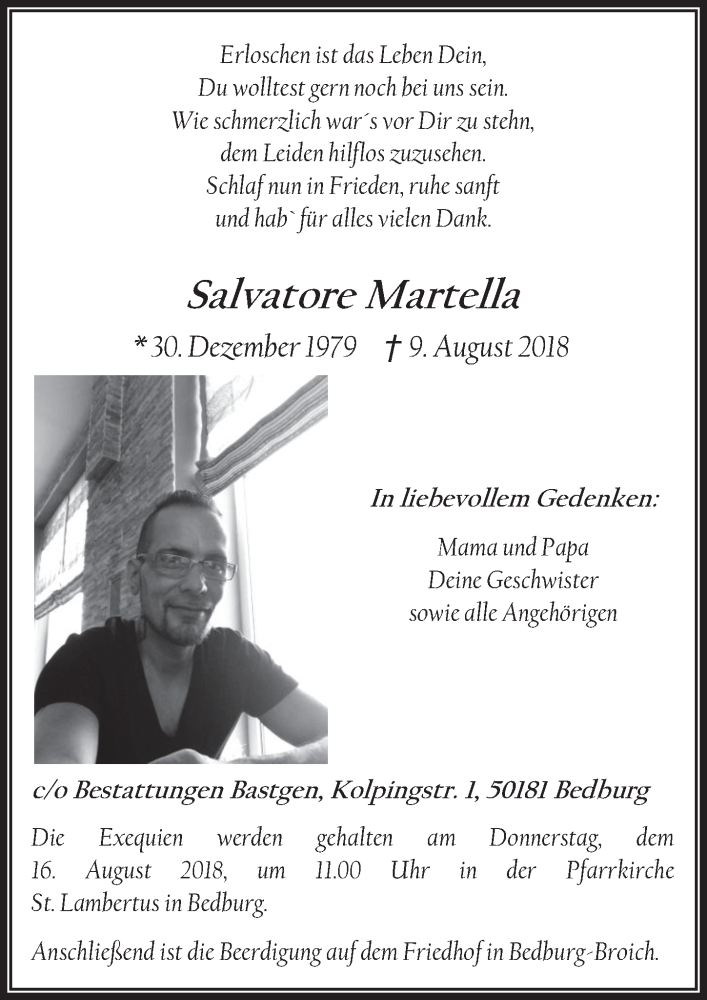 Erloschen ist das Leben Dein,
Du wolltest gern noch bei uns sein.
Wie schmerzlich war´s vor Dir zu stehn,
dem Leiden hilflos zuzusehen.
Schlaf nun in Frieden, ruhe sanft
und hab` für alles vielen Dank.

Salvatore Martella

* 30. Dezember 1979 † 9. August 2018

In liebevollem Gedenken:

Mama und Papa
Deine Geschwister
sowie alle Angehörigen

c/o Bestattungen Bastgen, Kolpingstr. 1, 50181 Bedburg

Die Exequien werden gehalten am Donnerstag, dem 16. August 2018, um 11.00 Uhr in der Pfarrkirche St. Lambertus in Bedburg.

Anschließend ist die Beerdigung auf dem Friedhof in Bedburg-Broich.